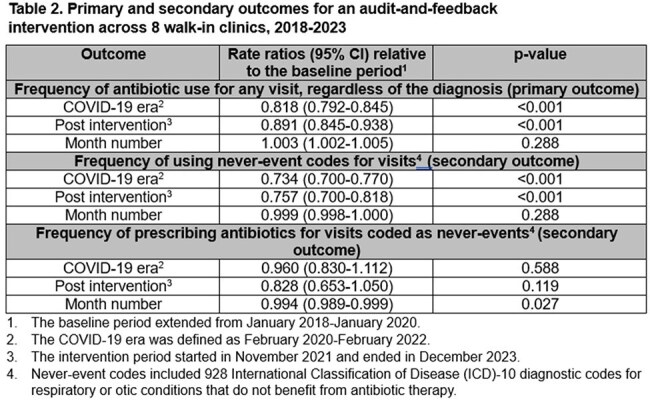 Table 2. Primary and secondary outcomes for an audit-and-feedback intervention across 8 walk-in clinics, 2018-2023

| Outcome | Rate ratios (95% CI) relative to the baseline period$^{1}$ | p-value |
|---|---|---|
| Frequency of antibiotic use for any visit, regardless of the diagnosis (primary outcome) | | |
| COVID-19 era$^{2}$ | 0.818 (0.792-0.845) | <0.001 |
| Post intervention$^{3}$ | 0.891 (0.845-0.938) | <0.001 |
| Month number | 1.003 (1.002-1.005) | 0.288 |
| Frequency of using never-event codes for visits$^{4}$ (secondary outcome) | | |
| COVID-19 era$^{2}$ | 0.734 (0.700-0.770) | <0.001 |
| Post intervention$^{3}$ | 0.757 (0.700-0.818) | <0.001 |
| Month number | 0.999 (0.998-1.000) | 0.288 |
| Frequency of prescribing antibiotics for visits coded as never-events$^{4}$ (secondary outcome) | | |
| COVID-19 era$^{2}$ | 0.960 (0.830-1.112) | 0.588 |
| Post intervention$^{3}$ | 0.828 (0.653-1.050) | 0.119 |
| Month number | 0.994 (0.989-0.999) | 0.027 |

1. The baseline period extended from January 2018-January 2020.
2. The COVID-19 era was defined as February 2020-February 2022.
3. The intervention period started in November 2021 and ended in December 2023.
4. Never-event codes included 928 International Classification of Disease (ICD)-10 diagnostic codes for respiratory or otic conditions that do not benefit from antibiotic therapy.